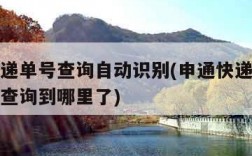 递单号查询自动识别(申通快递
查询到哪里了)